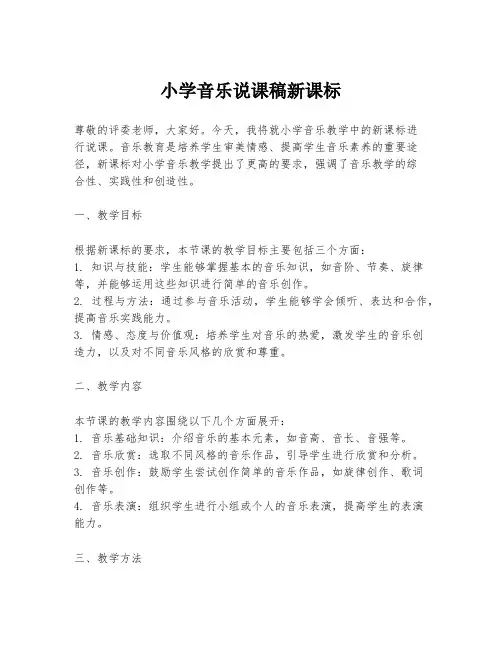 小学音乐说课稿新课标

尊敬的评委老师，大家好。今天，我将就小学音乐教学中的新课标进行说课。音乐教育是培养学生审美情感、提高学生音乐素养的重要途径，新课标对小学音乐教学提出了更高的要求，强调了音乐教学的综合性、实践性和创造性。

一、教学目标

根据新课标的要求，本节课的教学目标主要包括三个方面：
1. 知识与技能：学生能够掌握基本的音乐知识，如音阶、节奏、旋律等，并能够运用这些知识进行简单的音乐创作。
2. 过程与方法：通过参与音乐活动，学生能够学会倾听、表达和合作，提高音乐实践能力。
3. 情感、态度与价值观：培养学生对音乐的热爱，激发学生的音乐创造力，以及对不同音乐风格的欣赏和尊重。

二、教学内容

本节课的教学内容围绕以下几个方面展开：
1. 音乐基础知识：介绍音乐的基本元素，如音高、音长、音强等。
2. 音乐欣赏：选取不同风格的音乐作品，引导学生进行欣赏和分析。
3. 音乐创作：鼓励学生尝试创作简单的音乐作品，如旋律创作、歌词创作等。
4. 音乐表演：组织学生进行小组或个人的音乐表演，提高学生的表演能力。

三、教学方法